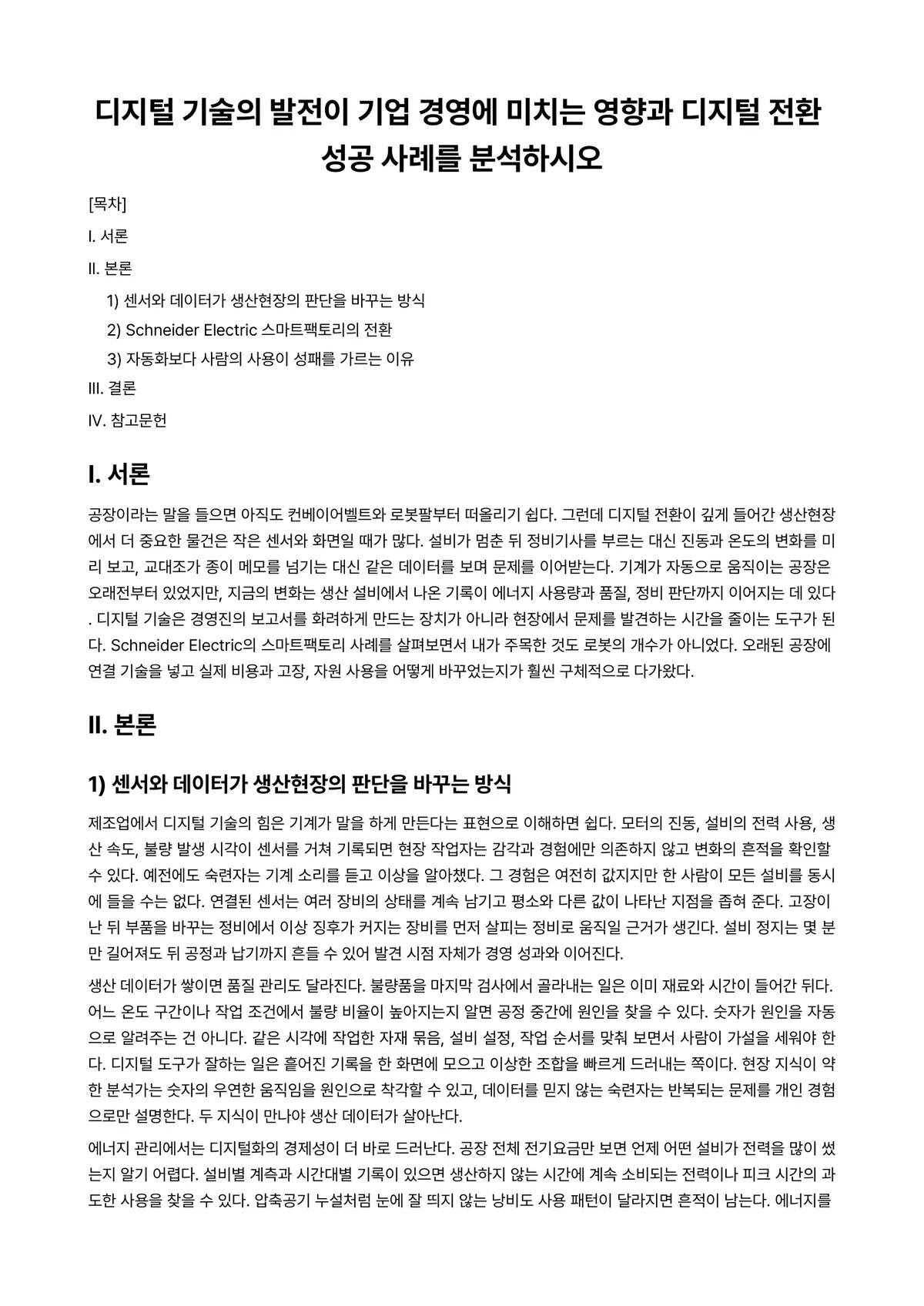 디지털 기술의 발전이 기업 경영에 미치는 영향과 디지털 전환 성공 사례를 분석하시오

[목차]

I. 서론

II. 본론

1) 센서와 데이터가 생산현장의 판단을 바꾸는 방식

2) Schneider Electric 스마트팩토리의 전환

3) 자동화보다 사람의 사용이 성패를 가르는 이유

III. 결론

IV. 참고문헌

I. 서론

공장이라는 말을 들으면 아직도 컨베이어벨트와 로봇팔부터 떠올리기 쉽다. 그런데 디지털 전환이 깊게 들어간 생산현장에서 더 중요한 물건은 작은 센서와 화면일 때가 많다. 설비가 멈춘 뒤 정비기사를 부르는 대신 진동과 온도의 변화를 미리 보고, 교대조가 종이 메모를 넘기는 대신 같은 데이터를 보며 문제를 이어받는다. 기계가 자동으로 움직이는 공장은 오래전부터 있었지만, 지금의 변화는 생산 설비에서 나온 기록이 에너지 사용량과 품질, 정비 판단까지 이어지는 데 있다. 디지털 기술은 경영진의 보고서를 화려하게 만드는 장치가 아니라 현장에서 문제를 발견하는 시간을 줄이는 도구가 된다. Schneider Electric의 스마트팩토리 사례를 살펴보면서 내가 주목한 것도 로봇의 개수가 아니었다. 오래된 공장에 연결 기술을 넣고 실제 비용과 고장, 자원 사용을 어떻게 바꾸었는지가 훨씬 구체적으로 다가왔다.

II. 본론

1) 센서와 데이터가 생산현장의 판단을 바꾸는 방식

제조업에서 디지털 기술의 힘은 기계가 말을 하게 만든다는 표현으로 이해하면 쉽다. 모터의 진동, 설비의 전력 사용, 생산 속도, 불량 발생 시각이 센서를 거쳐 기록되면 현장 작업자는 감각과 경험에만 의존하지 않고 변화의 흔적을 확인할 수 있다. 예전에도 숙련자는 기계 소리를 듣고 이상을 알아챘다. 그 경험은 여전히 값지지만 한 사람이 모든 설비를 동시에 들을 수는 없다. 연결된 센서는 여러 장비의 상태를 계속 남기고 평소와 다른 값이 나타난 지점을 좁혀 준다. 고장이 난 뒤 부품을 바꾸는 정비에서 이상 징후가 커지는 장비를 먼저 살피는 정비로 움직일 근거가 생긴다. 설비 정지는 몇 분만 길어져도 뒤 공정과 납기까지 흔들 수 있어 발견 시점 자체가 경영 성과와 이어진다.

생산 데이터가 쌓이면 품질 관리도 달라진다. 불량품을 마지막 검사에서 골라내는 일은 이미 재료와 시간이 들어간 뒤다. 어느 온도 구간이나 작업 조건에서 불량 비율이 높아지는지 알면 공정 중간에 원인을 찾을 수 있다. 숫자가 원인을 자동으로 알려주는 건 아니다. 같은 시각에 작업한 자재 묶음, 설비 설정, 작업 순서를 맞춰 보면서 사람이 가설을 세워야 한다. 디지털 도구가 잘하는 일은 흩어진 기록을 한 화면에 모으고 이상한 조합을 빠르게 드러내는 쪽이다. 현장 지식이 약한 분석가는 숫자의 우연한 움직임을 원인으로 착각할 수 있고, 데이터를 믿지 않는 숙련자는 반복되는 문제를 개인 경험으로만 설명한다. 두 지식이 만나야 생산 데이터가 살아난다.

에너지 관리에서는 디지털화의 경제성이 더 바로 드러난다. 공장 전체 전기요금만 보면 언제 어떤 설비가 전력을 많이 썼는지 알기 어렵다. 설비별 계측과 시간대별 기록이 있으면 생산하지 않는 시간에 계속 소비되는 전력이나 피크 시간의 과도한 사용을 찾을 수 있다. 압축공기 누설처럼 눈에 잘 띄지 않는 낭비도 사용 패턴이 달라지면 흔적이 남는다. 에너지를